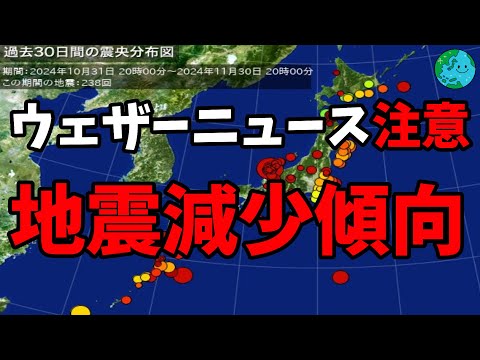 過去30日間の震央分布図

期間：2024年10月31日 20時00分～2024年11月30日 20時00分
この期間の地震：238回

ウェザーニュース注意

地震減少傾向